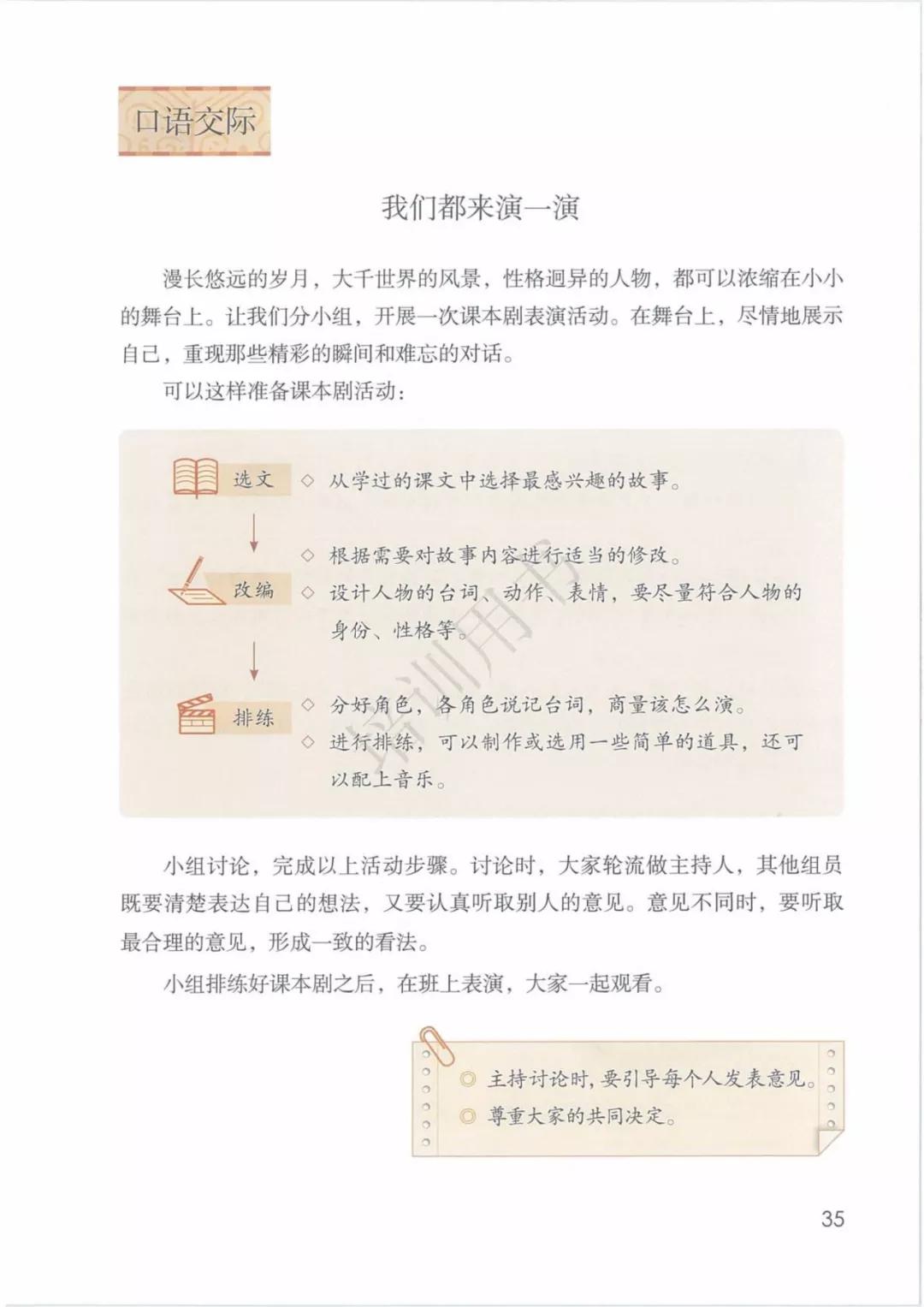 口语交际

我们都来演一演

漫长悠远的岁月，大千世界的风景，性格迥异的人物，都可以浓缩在小小的舞台上。让我们分小组，开展一次课本剧表演活动。在舞台上，尽情地展示自己，重现那些精彩的瞬间和难忘的对话。

可以这样准备课本剧活动：

选文 ◇ 从学过的课文中选择最感兴趣的故事。

改编 ◇ 根据需要对故事内容进行适当的修改。
◇ 设计人物的台词、动作、表情，要尽量符合人物的身份、性格等。

排练 ◇ 分好角色，各角色说记台词，商量该怎么演。
◇ 进行排练，可以制作或选用一些简单的道具，还可以配上音乐。

培训用书

小组讨论，完成以上活动步骤。讨论时，大家轮流做主持人，其他组员既要清楚表达自己的想法，又要认真听取别人的意见。意见不同时，要听取最合理的意见，形成一致的看法。

小组排练好课本剧之后，在班上表演，大家一起观看。

◎ 主持讨论时，要引导每个人发表意见。
◎ 尊重大家的共同决定。

35